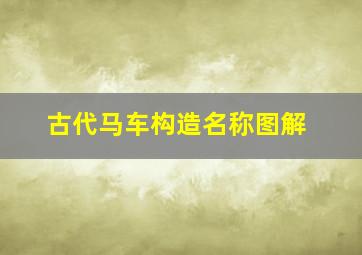 古代马车构造名称图解